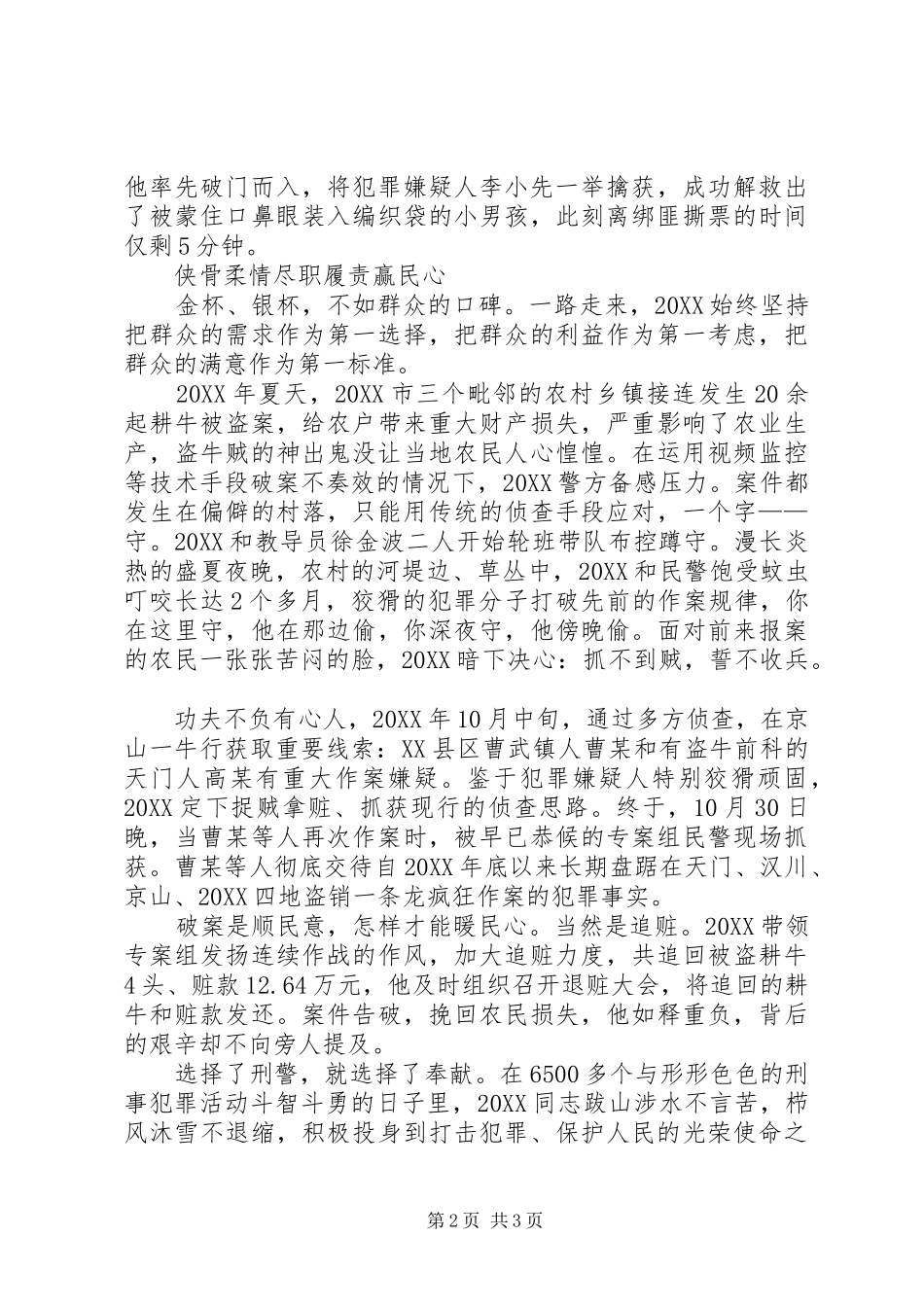 他率先破门而入，将犯罪嫌疑人李小先一举擒获，成功解救出了被蒙住口鼻眼装入编织袋的小男孩，此刻离绑匪撕票的时间仅剩5分钟。

侠骨柔情尽职履责赢民心

金杯、银杯，不如群众的口碑。一路走来，20XX始终坚持把群众的需求作为第一选择，把群众的利益作为第一考虑，把群众的满意作为第一标准。

20XX年夏天，20XX市三个毗邻的农村乡镇接连发生20余起耕牛被盗案，给农户带来重大财产损失，严重影响了农业生产，盗牛贼的神出鬼没让当地农民人心惶惶。在运用视频监控等技术手段破案不奏效的情况下，20XX警方备感压力。案件都发生在偏僻的村落，只能用传统的侦查手段应对，一个字——守。20XX和教导员徐金波二人开始轮班带队布控蹲守。漫长炎热的盛夏夜晚，农村的河堤边、草丛中，20XX和民警饱受蚊虫叮咬长达2个多月，狡猾的犯罪分子打破先前的作案规律，你在这里守，他在那边偷，你深夜守，他傍晚偷。面对前来报案的农民一张张苦闷的脸，20XX暗下决心：抓不到贼，誓不收兵。

功夫不负有心人，20XX年10月中旬，通过多方侦查，在京山一牛行获取重要线索：XX县区曹武镇人曹某和有盗牛前科的天门人高某有重大作案嫌疑。鉴于犯罪嫌疑人特别狡猾顽固，20XX定下捉贼拿赃、抓获现行的侦查思路。终于，10月30日晚，当曹某等人再次作案时，被早已恭候的专案组民警现场抓获。曹某等人彻底交待自20XX年底以来长期盘踞在天门、汉川、京山、20XX四地盗销一条龙疯狂作案的犯罪事实。

破案是顺民意，怎样才能暖民心。当然是追赃。20XX带领专案组发扬连续作战的作风，加大追赃力度，共追回被盗耕牛4头、赃款12.64万元，他及时组织召开退赃大会，将追回的耕牛和赃款发还。案件告破，挽回农民损失，他如释重负，背后的艰辛却不向旁人提及。

选择了刑警，就选择了奉献。在6500多个与形形色色的刑事犯罪活动斗智斗勇的日子里，20XX同志跋山涉水不言苦，栉风沐雪不退缩，积极投身到打击犯罪、保护人民的光荣使命之

第2页 共3页